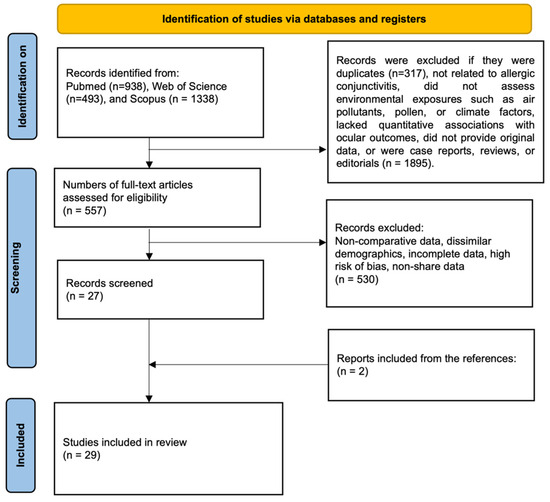 Identification of studies via databases and registers

Identification on

Records identified from:
Pubmed (n=938), Web of Science (n=493), and Scopus (n = 1338)

Records were excluded if they were duplicates (n=317), not related to allergic conjunctivitis, did not assess environmental exposures such as air pollutants, pollen, or climate factors, lacked quantitative associations with ocular outcomes, did not provide original data, or were case reports, reviews, or editorials (n = 1895).

Screening

Numbers of full-text articles assessed for eligibility
(n = 557)

Records excluded:
Non-comparative data, dissimilar demographics, incomplete data, high risk of bias, non-share data
(n = 530)

Records screened
(n = 27)

Reports included from the references:
(n = 2)

Included

Studies included in review
(n = 29)